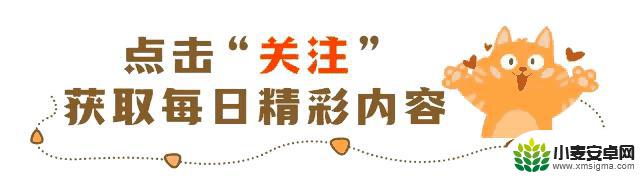 点击“关注”
获取每日精彩内容

小麦安卓网
www.xmsigma.com